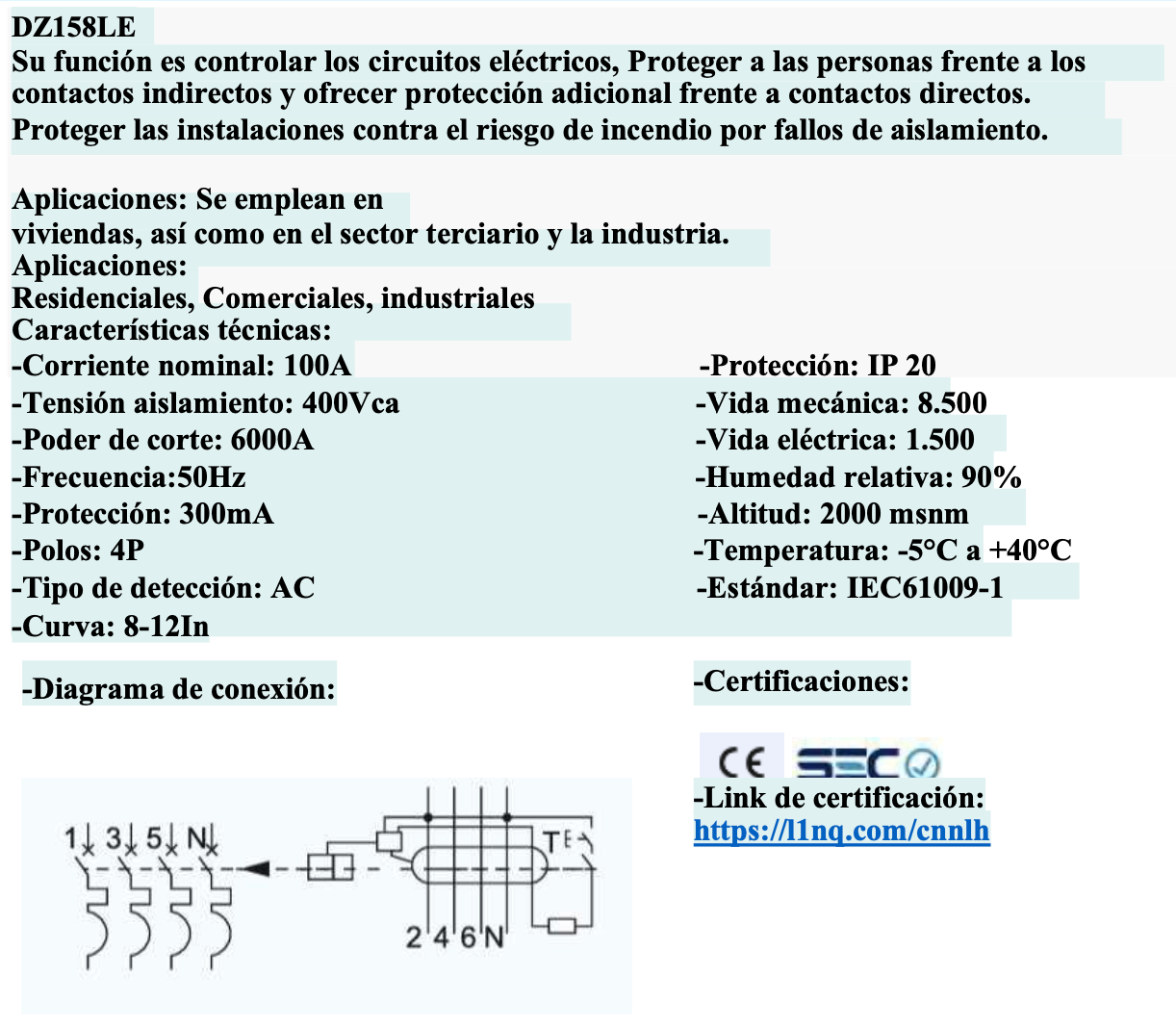 DZ158LE
Su función es controlar los circuitos eléctricos, Proteger a las personas frente a los contactos indirectos y ofrecer protección adicional frente a contactos directos. Proteger las instalaciones contra el riesgo de incendio por fallos de aislamiento.

Aplicaciones: Se emplean en viviendas, así como en el sector terciario y la industria.
Aplicaciones:
Residenciales, Comerciales, industriales
Características técnicas:
-Corriente nominal: 100A
-Tensión aislamiento: 400Vca
-Poder de corte: 6000A
-Frecuencia:50Hz
-Protección: 300mA
-Polos: 4P
-Tipo de detección: AC
-Curva: 8-12In

-Protección: IP 20
-Vida mecánica: 8.500
-Vida eléctrica: 1.500
-Humedad relativa: 90%
-Altitud: 2000 msnm
-Temperatura: -5°C a +40°C
-Estándar: IEC61009-1

-Diagrama de conexión:

1 3 5 N
T
2 4 6 N

-Certificaciones:

CE SEC

-Link de certificación:
https://l1nq.com/cnnlh